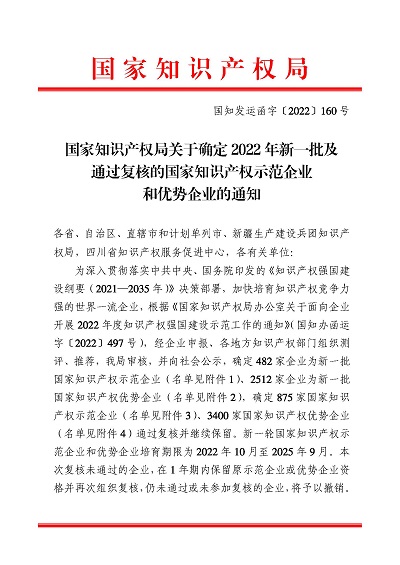 国家知识产权局

国知发运函字〔2022〕160号

国家知识产权局关于确定2022年新一批及通过复核的国家知识产权示范企业和优势企业的通知

各省、自治区、直辖市和计划单列市、新疆生产建设兵团知识产权局，四川省知识产权服务促进中心，各有关单位：

为深入贯彻落实中共中央、国务院印发的《知识产权强国建设纲要（2021—2035年）》决策部署，加快培育知识产权竞争力强的世界一流企业，根据《国家知识产权局办公室关于面向企业开展2022年度知识产权强国建设示范工作的通知》（国知办函运字〔2022〕497号），经企业申报、各地方知识产权部门组织测评、推荐，我局审核，并向社会公示，确定482家企业为新一批国家知识产权示范企业（名单见附件1）、2512家企业为新一批国家知识产权优势企业（名单见附件2），确定875家国家知识产权示范企业（名单见附件3）、3400家国家知识产权优势企业（名单见附件4）通过复核并继续保留。新一轮国家知识产权示范企业和优势企业培育期限为2022年10月至2025年9月。本次复核未通过的企业，在1年期内保留原示范企业或优势企业资格并再次组织复核，仍未通过或未参加复核的企业，将予以撤销。